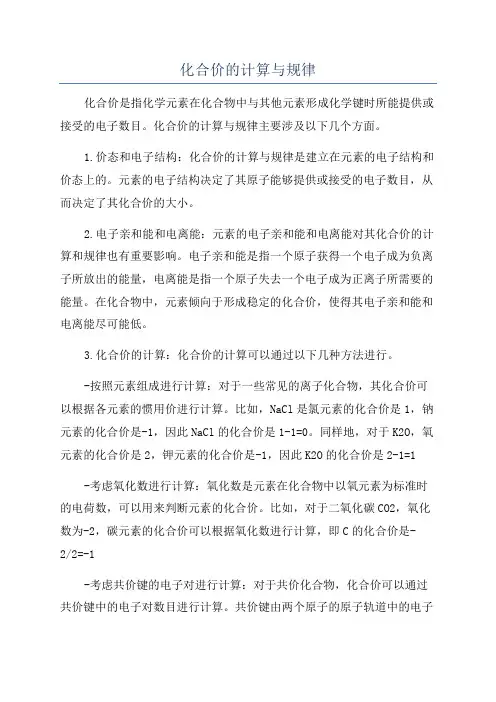 化合价的计算与规律

化合价是指化学元素在化合物中与其他元素形成化学键时所能提供或接受的电子数目。化合价的计算与规律主要涉及以下几个方面。

1.价态和电子结构：化合价的计算与规律是建立在元素的电子结构和价态上的。元素的电子结构决定了其原子能够提供或接受的电子数目，从而决定了其化合价的大小。

2.电子亲和能和电离能：元素的电子亲和能和电离能对其化合价的计算和规律也有重要影响。电子亲和能是指一个原子获得一个电子成为负离子所放出的能量，电离能是指一个原子失去一个电子成为正离子所需要的能量。在化合物中，元素倾向于形成稳定的化合价，使得其电子亲和能和电离能尽可能低。

3.化合价的计算：化合价的计算可以通过以下几种方法进行。

-按照元素组成进行计算：对于一些常见的离子化合物，其化合价可以根据各元素的惯用价进行计算。比如，NaCl是氯元素的化合价是1，钠元素的化合价是-1，因此NaCl的化合价是1-1=0。同样地，对于K2O，氧元素的化合价是2，钾元素的化合价是-1，因此K2O的化合价是2-1=1

-考虑氧化数进行计算：氧化数是元素在化合物中以氧元素为标准时的电荷数，可以用来判断元素的化合价。比如，对于二氧化碳CO2，氧化数为-2，碳元素的化合价可以根据氧化数进行计算，即C的化合价是-2/2=-1

-考虑共价键的电子对进行计算：对于共价化合物，化合价可以通过共价键中的电子对数目进行计算。共价键由两个原子的原子轨道中的电子